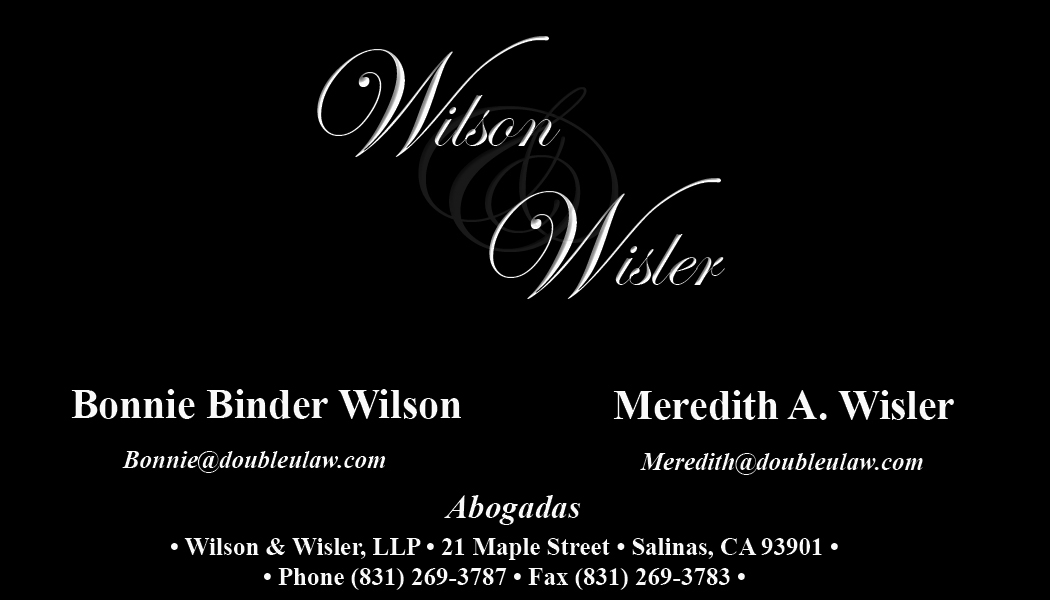 Wilson & Wisler

Bonnie Binder Wilson
Bonnie@doubleulaw.com

Meredith A. Wisler
Meredith@doubleulaw.com

Abogadas

• Wilson & Wisler, LLP • 21 Maple Street • Salinas, CA 93901 •
• Phone (831) 269-3787 • Fax (831) 269-3783 •